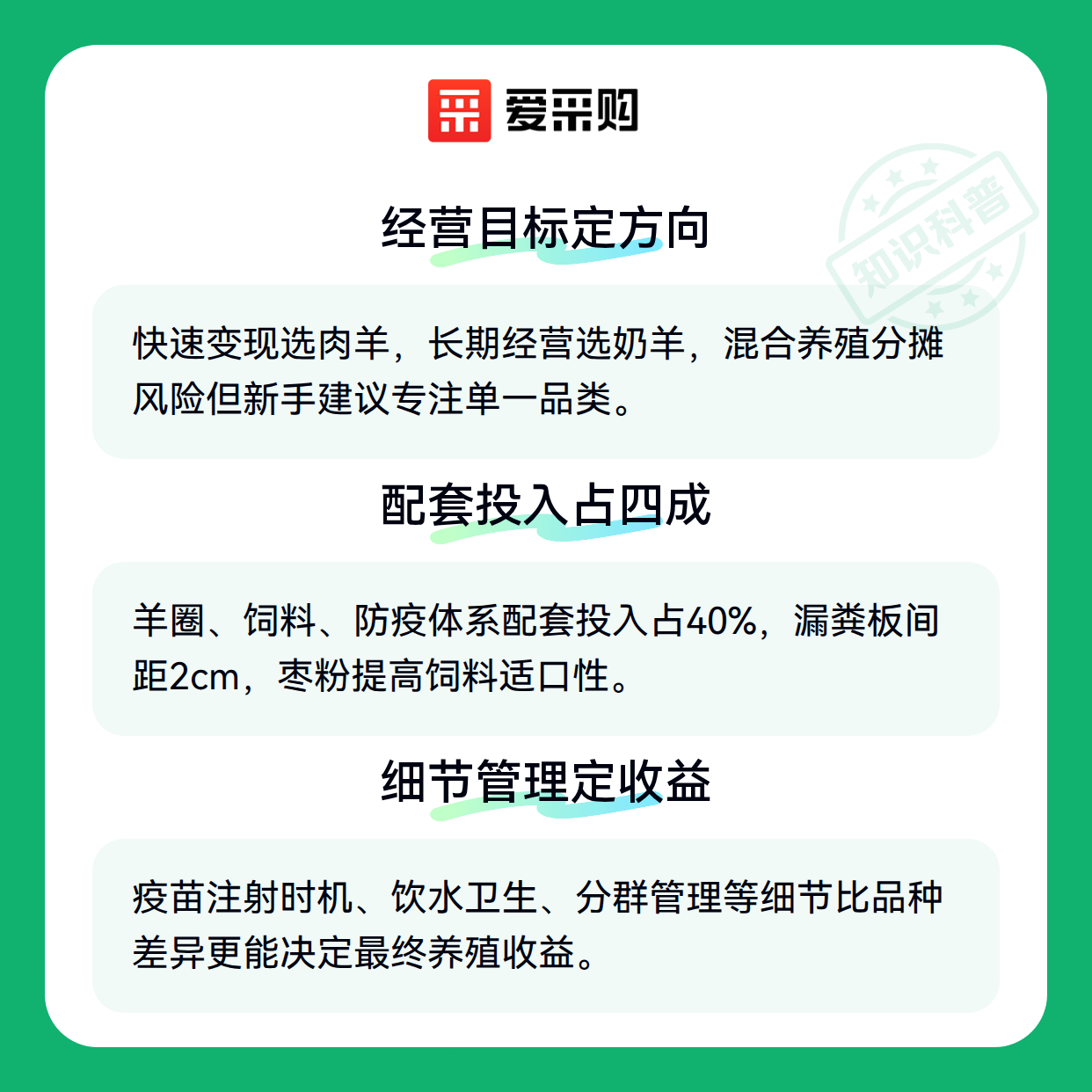 爱采购

经营目标定方向

快速变现选肉羊，长期经营选奶羊，混合养殖分摊风险但新手建议专注单一品类。

配套投入占四成

羊圈、饲料、防疫体系配套投入占40%，漏粪板间距2cm，枣粉提高饲料适口性。

细节管理定收益

疫苗注射时机、饮水卫生、分群管理等细节比品种差异更能决定最终养殖收益。

知识科普